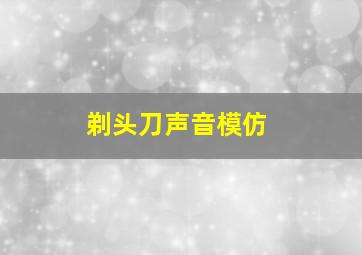 剃头刀声音模仿